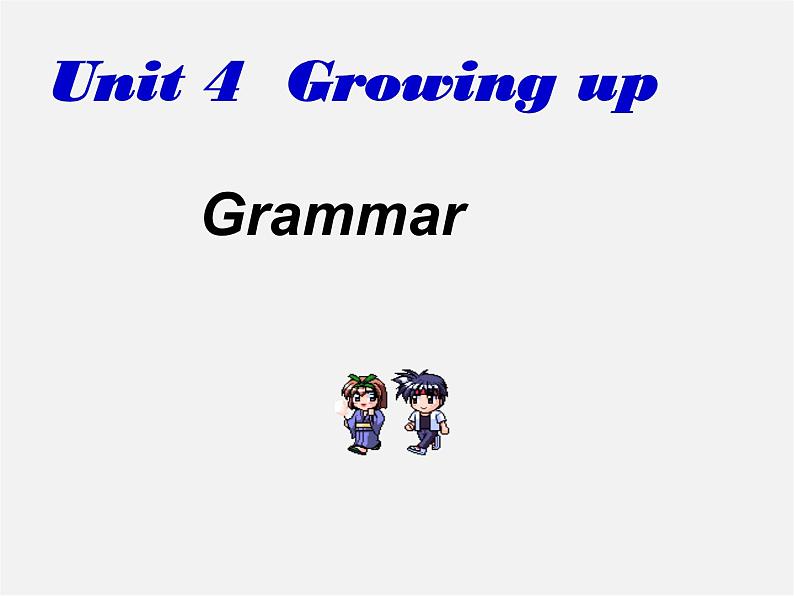 Unit 4 Growing up

Grammar